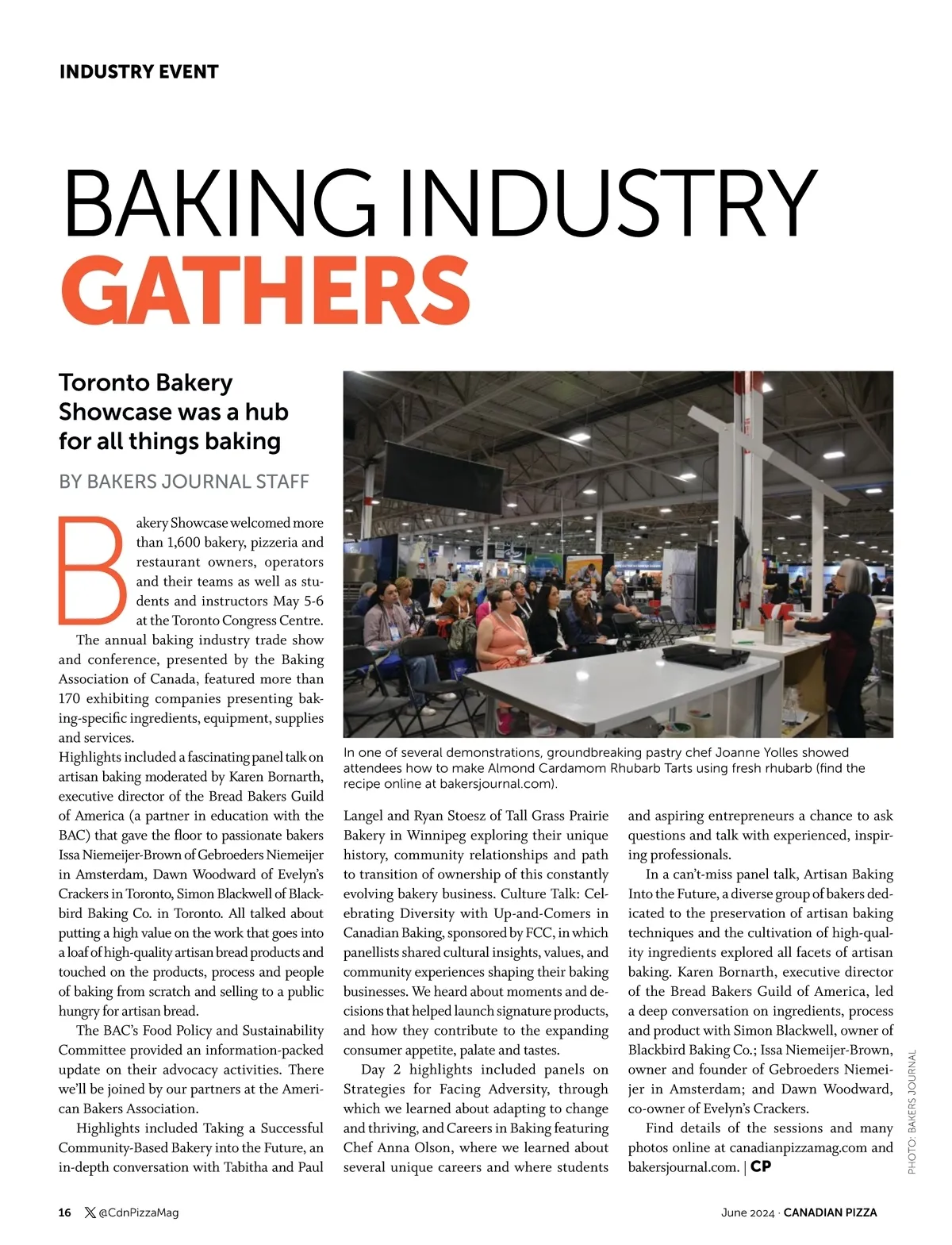 INDUSTRY EVENT

BAKING INDUSTRY GATHERS

Toronto Bakery Showcase was a hub for all things baking

BY BAKERS JOURNAL STAFF

Bakery Showcase welcomed more than 1,600 bakery, pizzeria and restaurant owners, operators and their teams as well as students and instructors May 5-6 at the Toronto Congress Centre.

The annual baking industry trade show and conference, presented by the Baking Association of Canada, featured more than 170 exhibiting companies presenting baking-specific ingredients, equipment, supplies and services.

Highlights included a fascinating panel talk on artisan baking moderated by Karen Bornarth, executive director of the Bread Bakers Guild of America (a partner in education with the BAC) that gave the floor to passionate bakers Issa Niemeijer-Brown of Gebroeders Niemeijer in Amsterdam, Dawn Woodward of Evelyn's Crackers in Toronto, Simon Blackwell of Blackbird Baking Co. in Toronto. All talked about putting a high value on the work that goes into a loaf of high-quality artisan bread products and touched on the products, process and people of baking from scratch and selling to a public hungry for artisan bread.

The BAC's Food Policy and Sustainability Committee provided an information-packed update on their advocacy activities. There we'll be joined by our partners at the American Bakers Association.

Highlights included Taking a Successful Community-Based Bakery into the Future, an in-depth conversation with Tabitha and Paul Langel and Ryan Stoesz of Tall Grass Prairie Bakery in Winnipeg exploring their unique history, community relationships and path to transition of ownership of this constantly evolving bakery business. Culture Talk: Celebrating Diversity with Up-and-Comers in Canadian Baking, sponsored by FCC, in which panellists shared cultural insights, values, and community experiences shaping their baking businesses. We heard about moments and decisions that helped launch signature products, and how they contribute to the expanding consumer appetite, palate and tastes.

Day 2 highlights included panels on Strategies for Facing Adversity, through which we learned about adapting to change and thriving, and Careers in Baking featuring Chef Anna Olson, where we learned about several unique careers and where students and aspiring entrepreneurs a chance to ask questions and talk with experienced, inspiring professionals.

In a can't-miss panel talk, Artisan Baking Into the Future, a diverse group of bakers dedicated to the preservation of artisan baking techniques and the cultivation of high-quality ingredients explored all facets of artisan baking. Karen Bornarth, executive director of the Bread Bakers Guild of America, led a deep conversation on ingredients, process and product with Simon Blackwell, owner of Blackbird Baking Co.; Issa Niemeijer-Brown, owner and founder of Gebroeders Niemeijer in Amsterdam; and Dawn Woodward, co-owner of Evelyn's Crackers.

Find details of the sessions and many photos online at canadianpizzamag.com and bakersjournal.com. | CP

In one of several demonstrations, groundbreaking pastry chef Joanne Yolles showed attendees how to make Almond Cardamom Rhubarb Tarts using fresh rhubarb (find the recipe online at bakersjournal.com).

PHOTO: BAKERS JOURNAL

16 @CdnPizzaMag

June 2024 · CANADIAN PIZZA